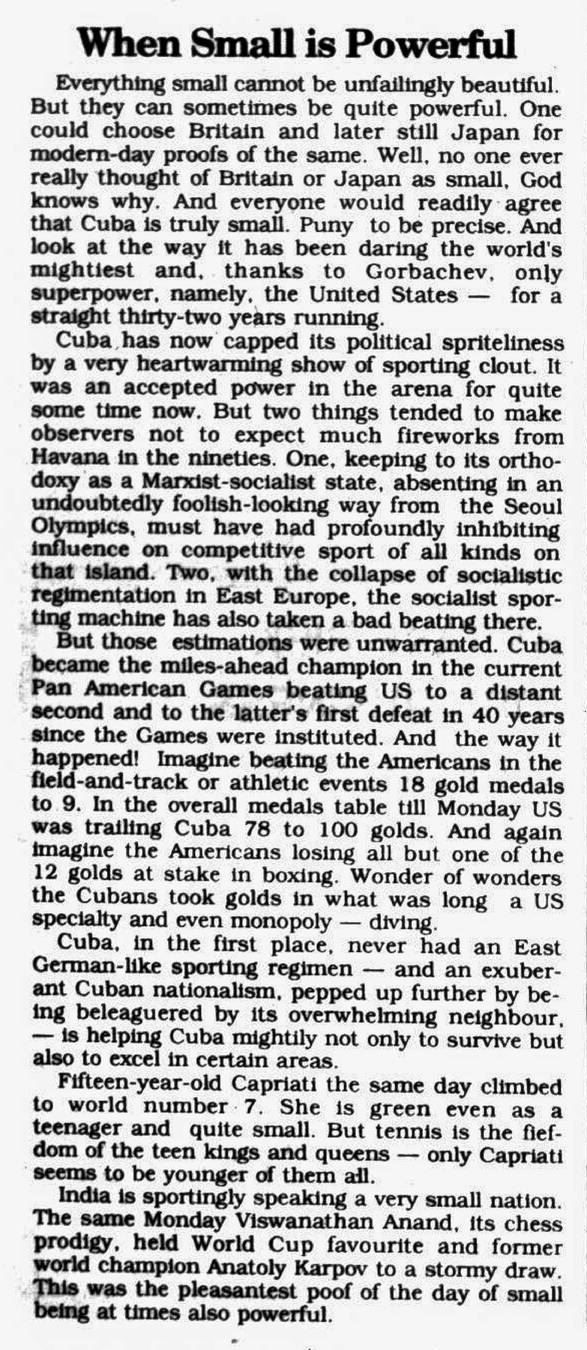 When Small is Powerful

Everything small cannot be unfailingly beautiful. But they can sometimes be quite powerful. One could choose Britain and later still Japan for modern-day proofs of the same. Well, no one ever really thought of Britain or Japan as small, God knows why. And everyone would readily agree that Cuba is truly small. Puny to be precise. And look at the way it has been daring the world's mightiest and, thanks to Gorbachev, only superpower, namely, the United States — for a straight thirty-two years running.

Cuba has now capped its political spriteliness by a very heartwarming show of sporting clout. It was an accepted power in the arena for quite some time now. But two things tended to make observers not to expect much fireworks from Havana in the nineties. One, keeping to its orthodoxy as a Marxist-socialist state, absenting in an undoubtedly foolish-looking way from the Seoul Olympics, must have had profoundly inhibiting influence on competitive sport of all kinds on that island. Two, with the collapse of socialistic regimentation in East Europe, the socialist sporting machine has also taken a bad beating there.

But those estimations were unwarranted. Cuba became the miles-ahead champion in the current Pan American Games beating US to a distant second and to the latter's first defeat in 40 years since the Games were instituted. And the way it happened! Imagine beating the Americans in the field-and-track or athletic events 18 gold medals to 9. In the overall medals table till Monday US was trailing Cuba 78 to 100 golds. And again imagine the Americans losing all but one of the 12 golds at stake in boxing. Wonder of wonders the Cubans took golds in what was long a US specialty and even monopoly — diving.

Cuba, in the first place, never had an East German-like sporting regimen — and an exuberant Cuban nationalism, pepped up further by being beleaguered by its overwhelming neighbour, — is helping Cuba mightily not only to survive but also to excel in certain areas.

Fifteen-year-old Capriati the same day climbed to world number 7. She is green even as a teenager and quite small. But tennis is the fiefdom of the teen kings and queens — only Capriati seems to be younger of them all.

India is sportingly speaking a very small nation. The same Monday Viswanathan Anand, its chess prodigy, held World Cup favourite and former world champion Anatoly Karpov to a stormy draw. This was the pleasantest poof of the day of small being at times also powerful.